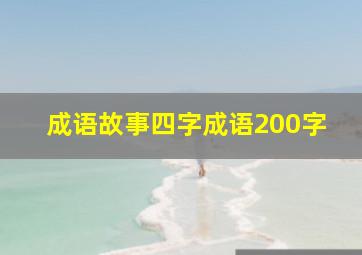 成语故事四字成语200字